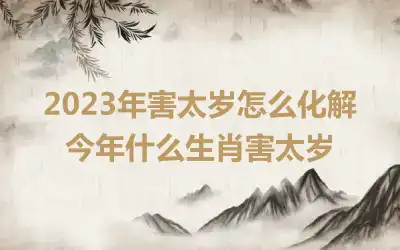 2023年害太岁怎么化解
今年什么生肖害太岁